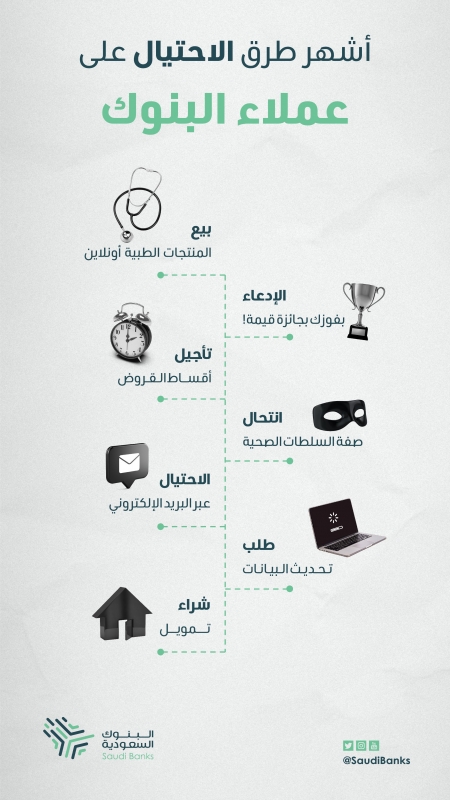 أشهر طرق الاحتيال على
عملاء البنوك

بيع
المنتجات الطبية أونلاين

الإدعاء
بفوزك بجائزة قيمة!

تأجيل
أقساط القروض

انتحال
صفة السلطات الصحية

الاحتيال
عبر البريد الإلكتروني

طلب
تحديث البيانات

شراء
تمويل

البنوك
السعودية
Saudi Banks

@SaudiBanks